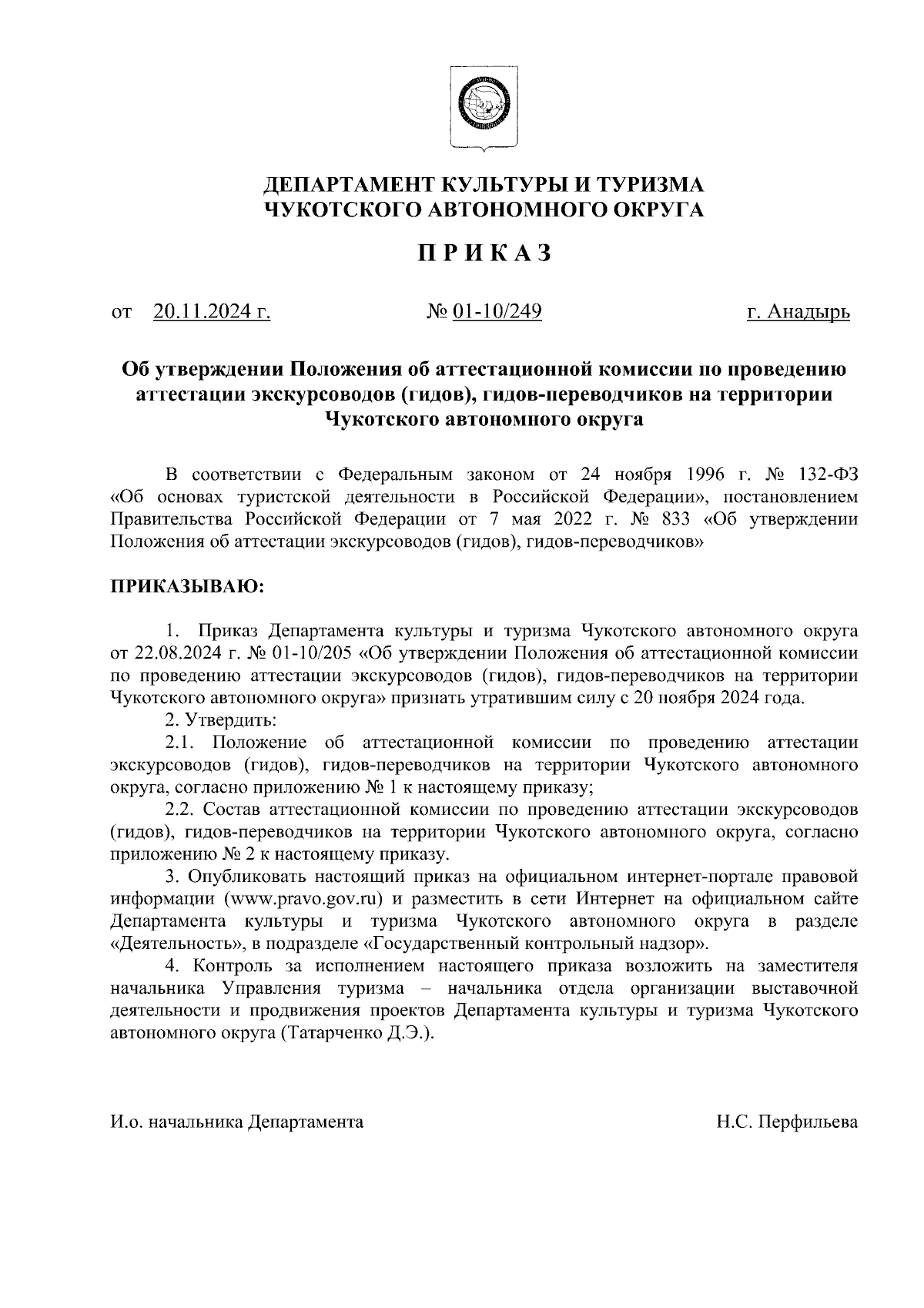 ДЕПАРТАМЕНТ КУЛЬТУРЫ И ТУРИЗМА
ЧУКОТСКОГО АВТОНОМНОГО ОКРУГА

П Р И К А З

от 20.11.2024 г. № 01-10/249 г. Анадырь

Об утверждении Положения об аттестационной комиссии по проведению аттестации экскурсоводов (гидов), гидов-переводчиков на территории Чукотского автономного округа

В соответствии с Федеральным законом от 24 ноября 1996 г. № 132-ФЗ «Об основах туристской деятельности в Российской Федерации», постановлением Правительства Российской Федерации от 7 мая 2022 г. № 833 «Об утверждении Положения об аттестации экскурсоводов (гидов), гидов-переводчиков»

ПРИКАЗЫВАЮ:

1. Приказ Департамента культуры и туризма Чукотского автономного округа от 22.08.2024 г. № 01-10/205 «Об утверждении Положения об аттестационной комиссии по проведению аттестации экскурсоводов (гидов), гидов-переводчиков на территории Чукотского автономного округа» признать утратившим силу с 20 ноября 2024 года.

2. Утвердить:

2.1. Положение об аттестационной комиссии по проведению аттестации экскурсоводов (гидов), гидов-переводчиков на территории Чукотского автономного округа, согласно приложению № 1 к настоящему приказу;

2.2. Состав аттестационной комиссии по проведению аттестации экскурсоводов (гидов), гидов-переводчиков на территории Чукотского автономного округа, согласно приложению № 2 к настоящему приказу.

3. Опубликовать настоящий приказ на официальном интернет-портале правовой информации (www.pravo.gov.ru) и разместить в сети Интернет на официальном сайте Департамента культуры и туризма Чукотского автономного округа в разделе «Деятельность», в подразделе «Государственный контрольный надзор».

4. Контроль за исполнением настоящего приказа возложить на заместителя начальника Управления туризма – начальника отдела организации выставочной деятельности и продвижения проектов Департамента культуры и туризма Чукотского автономного округа (Татарченко Д.Э.).

И.о. начальника Департамента Н.С. Перфильева